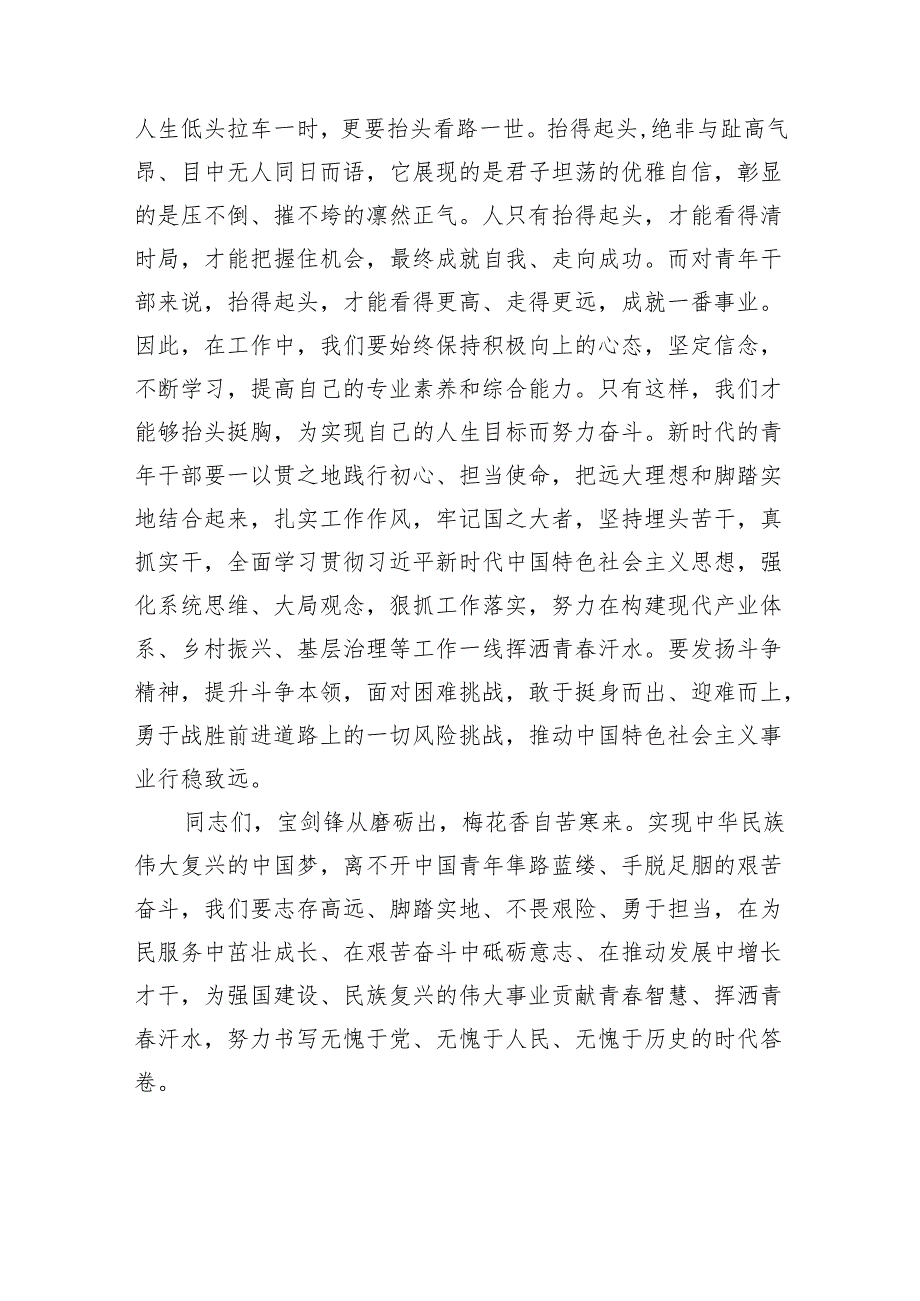 人生低头拉车一时，更要抬头看路一世。抬得起头，绝非与趾高气昂、目中无人同日而语，它展现的是君子坦荡的优雅自信，彰显的是压不倒、摧不垮的凛然正气。人只有抬得起头，才能看得清时局，才能把握住机会，最终成就自我、走向成功。而对青年干部来说，抬得起头，才能看得更高、走得更远，成就一番事业。因此，在工作中，我们要始终保持积极向上的心态，坚定信念，不断学习，提高自己的专业素养和综合能力。只有这样，我们才能够抬头挺胸，为实现自己的人生目标而努力奋斗。新时代的青年干部要一以贯之地践行初心、担当使命，把远大理想和脚踏实地结合起来，扎实工作作风，牢记国之大者，坚持埋头苦干，真抓实干，全面学习贯彻习近平新时代中国特色社会主义思想，强化系统思维、大局观念，狠抓工作落实，努力在构建现代产业体系、乡村振兴、基层治理等工作一线挥洒青春汗水。要发扬斗争精神，提升斗争本领，面对困难挑战，敢于挺身而出、迎难而上，勇于战胜前进道路上的一切风险挑战，推动中国特色社会主义事业行稳致远。

同志们，宝剑锋从磨砺出，梅花香自苦寒来。实现中华民族伟大复兴的中国梦，离不开中国青年筚路蓝缕、手胼足胝的艰苦奋斗，我们要志存高远、脚踏实地、不畏艰险、勇于担当，在为民服务中茁壮成长、在艰苦奋斗中砥砺意志、在推动发展中增长才干，为强国建设、民族复兴的伟大事业贡献青春智慧、挥洒青春汗水，努力书写无愧于党、无愧于人民、无愧于历史的时代答卷。